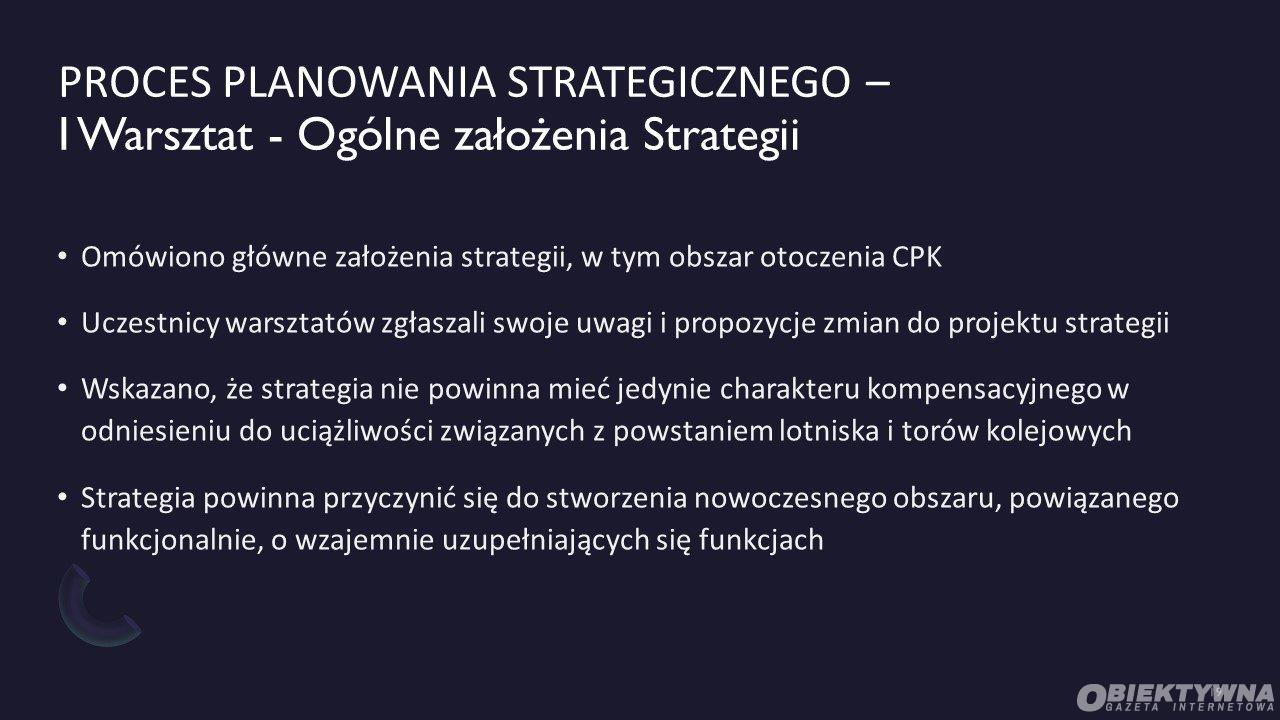 PROCES PLANOWANIA STRATEGICZNEGO – I Warsztat - Ogólne założenia Strategii

• Omówiono główne założenia strategii, w tym obszar otoczenia CPK

• Uczestnicy warsztatów zgłaszali swoje uwagi i propozycje zmian do projektu strategii

• Wskazano, że strategia nie powinna mieć jedynie charakteru kompensacyjnego w odniesieniu do uciążliwości związanych z powstaniem lotniska i torów kolejowych

• Strategia powinna przyczynić się do stworzenia nowoczesnego obszaru, powiązanego funkcjonalnie, o wzajemnie uzupełniających się funkcjach

OBIEKTYWNA
GAZETA INTERNETOWA